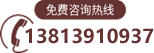 免费咨询热线

13813910937